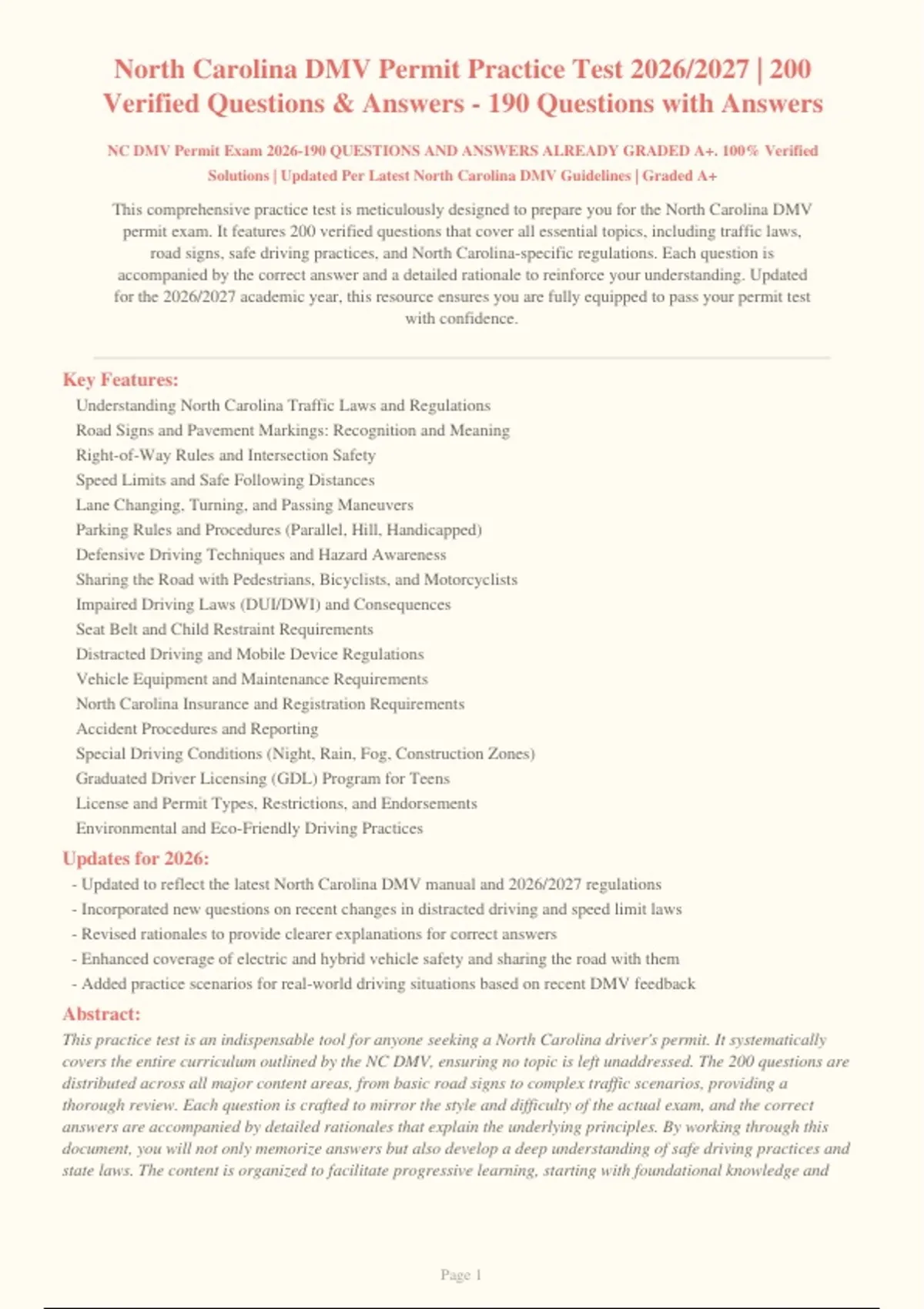 North Carolina DMV Permit Practice Test 2026/2027 | 200 Verified Questions & Answers - 190 Questions with Answers

NC DMV Permit Exam 2026-190 QUESTIONS AND ANSWERS ALREADY GRADED A+. 100% Verified Solutions | Updated Per Latest North Carolina DMV Guidelines | Graded A+

This comprehensive practice test is meticulously designed to prepare you for the North Carolina DMV permit exam. It features 200 verified questions that cover all essential topics, including traffic laws, road signs, safe driving practices, and North Carolina-specific regulations. Each question is accompanied by the correct answer and a detailed rationale to reinforce your understanding. Updated for the 2026/2027 academic year, this resource ensures you are fully equipped to pass your permit test with confidence.

Key Features:

Understanding North Carolina Traffic Laws and Regulations
Road Signs and Pavement Markings: Recognition and Meaning
Right-of-Way Rules and Intersection Safety
Speed Limits and Safe Following Distances
Lane Changing, Turning, and Passing Maneuvers
Parking Rules and Procedures (Parallel, Hill, Handicapped)
Defensive Driving Techniques and Hazard Awareness
Sharing the Road with Pedestrians, Bicyclists, and Motorcyclists
Impaired Driving Laws (DUI/DWI) and Consequences
Seat Belt and Child Restraint Requirements
Distracted Driving and Mobile Device Regulations
Vehicle Equipment and Maintenance Requirements
North Carolina Insurance and Registration Requirements
Accident Procedures and Reporting
Special Driving Conditions (Night, Rain, Fog, Construction Zones)
Graduated Driver Licensing (GDL) Program for Teens
License and Permit Types, Restrictions, and Endorsements
Environmental and Eco-Friendly Driving Practices

Updates for 2026:

- Updated to reflect the latest North Carolina DMV manual and 2026/2027 regulations
- Incorporated new questions on recent changes in distracted driving and speed limit laws
- Revised rationales to provide clearer explanations for correct answers
- Enhanced coverage of electric and hybrid vehicle safety and sharing the road with them
- Added practice scenarios for real-world driving situations based on recent DMV feedback

Abstract:

This practice test is an indispensable tool for anyone seeking a North Carolina driver's permit. It systematically covers the entire curriculum outlined by the NC DMV, ensuring no topic is left unaddressed. The 200 questions are distributed across all major content areas, from basic road signs to complex traffic scenarios, providing a thorough review. Each question is crafted to mirror the style and difficulty of the actual exam, and the correct answers are accompanied by detailed rationales that explain the underlying principles. By working through this document, you will not only memorize answers but also develop a deep understanding of safe driving practices and state laws. The content is organized to facilitate progressive learning, starting with foundational knowledge and

Page 1